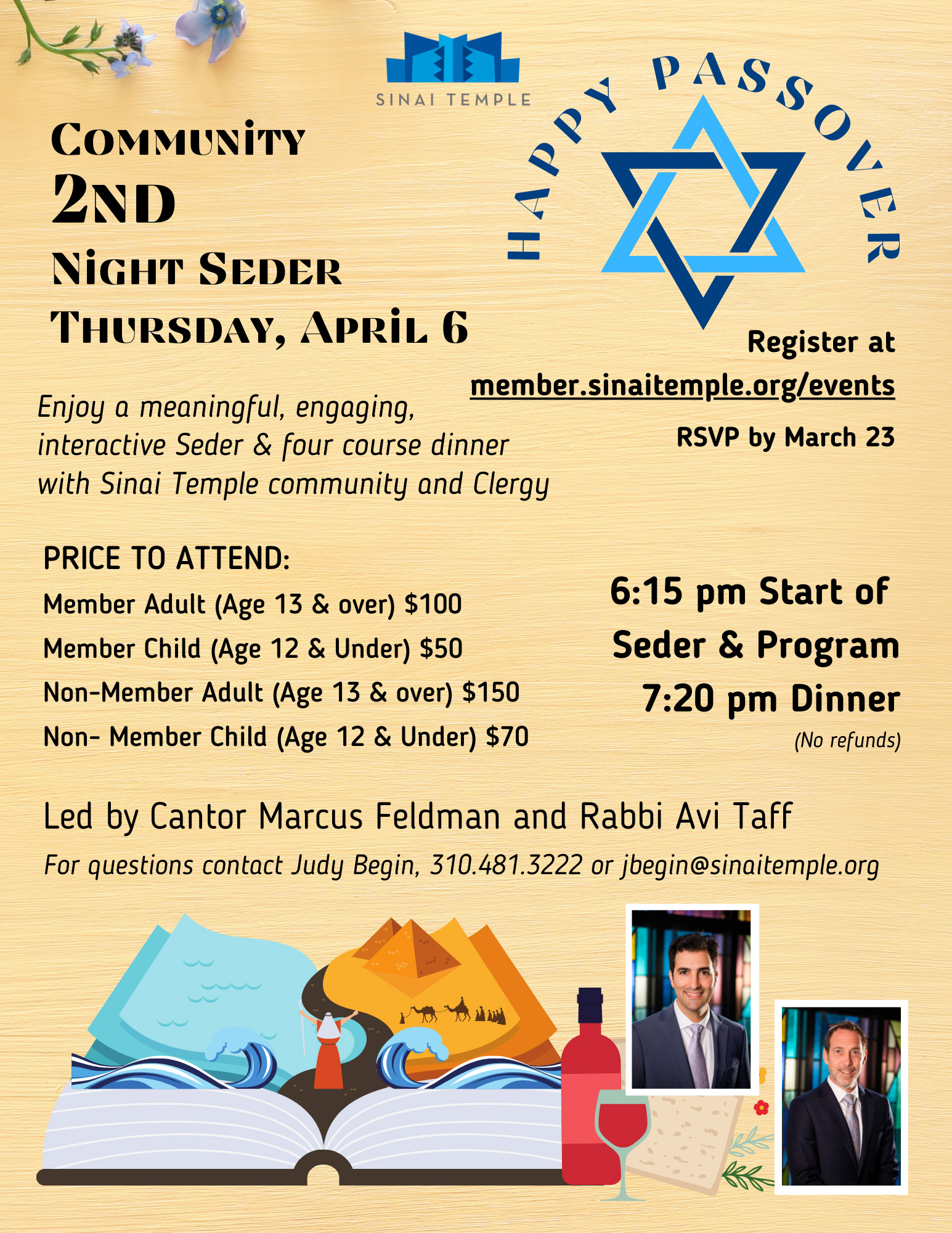 SINAI TEMPLE

HAPPY PASSOVER

COMMUNITY
2ND
NIGHT SEDER
THURSDAY, APRIL 6

Register at
member.sinaitemple.org/events

RSVP by March 23

Enjoy a meaningful, engaging, interactive Seder & four course dinner with Sinai Temple community and Clergy

PRICE TO ATTEND:
Member Adult (Age 13 & over) $100
Member Child (Age 12 & Under) $50
Non-Member Adult (Age 13 & over) $150
Non- Member Child (Age 12 & Under) $70

6:15 pm Start of Seder & Program
7:20 pm Dinner
(No refunds)

Led by Cantor Marcus Feldman and Rabbi Avi Taff

For questions contact Judy Begin, 310.481.3222 or jbegin@sinaitemple.org